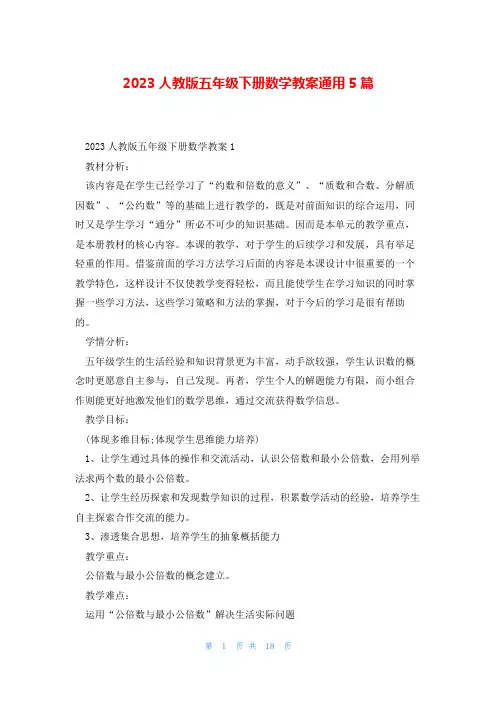 2023 人教版五年级下册数学教案通用 5 篇

2023 人教版五年级下册数学教案 1

教材分析：

该内容是在学生已经学习了“约数和倍数的意义”、“质数和合数、分解质因数”、“公约数”等的基础上进行教学的，既是对前面知识的综合运用，同时又是学生学习“通分”所必不可少的知识基础。因而是本单元的教学重点，是本册教材的核心内容。本课的教学，对于学生的后续学习和发展，具有举足轻重的作用。借鉴前面的学习方法学习后面的内容是本课设计中很重要的一个教学特色，这样设计不仅使教学变得轻松，而且能使学生在学习知识的同时掌握一些学习方法，这些学习策略和方法的掌握，对于今后的学习是很有帮助的。

学情分析：

五年级学生的生活经验和知识背景更为丰富，动手欲较强，学生认识数的概念时更愿意自主参与，自己发现。再者，学生个人的解题能力有限，而小组合作则能更好地激发他们的数学思维，通过交流获得数学信息。

教学目标：

(体现多维目标;体现学生思维能力培养)

1、让学生通过具体的操作和交流活动，认识公倍数和最小公倍数，会用列举法求两个数的最小公倍数。

2、让学生经历探索和发现数学知识的过程，积累数学活动的经验，培养学生自主探索合作交流的能力。

3、渗透集合思想，培养学生的抽象概括能力

教学重点：

公倍数与最小公倍数的概念建立。

教学难点：

运用“公倍数与最小公倍数”解决生活实际问题

第 1 页 共 18 页